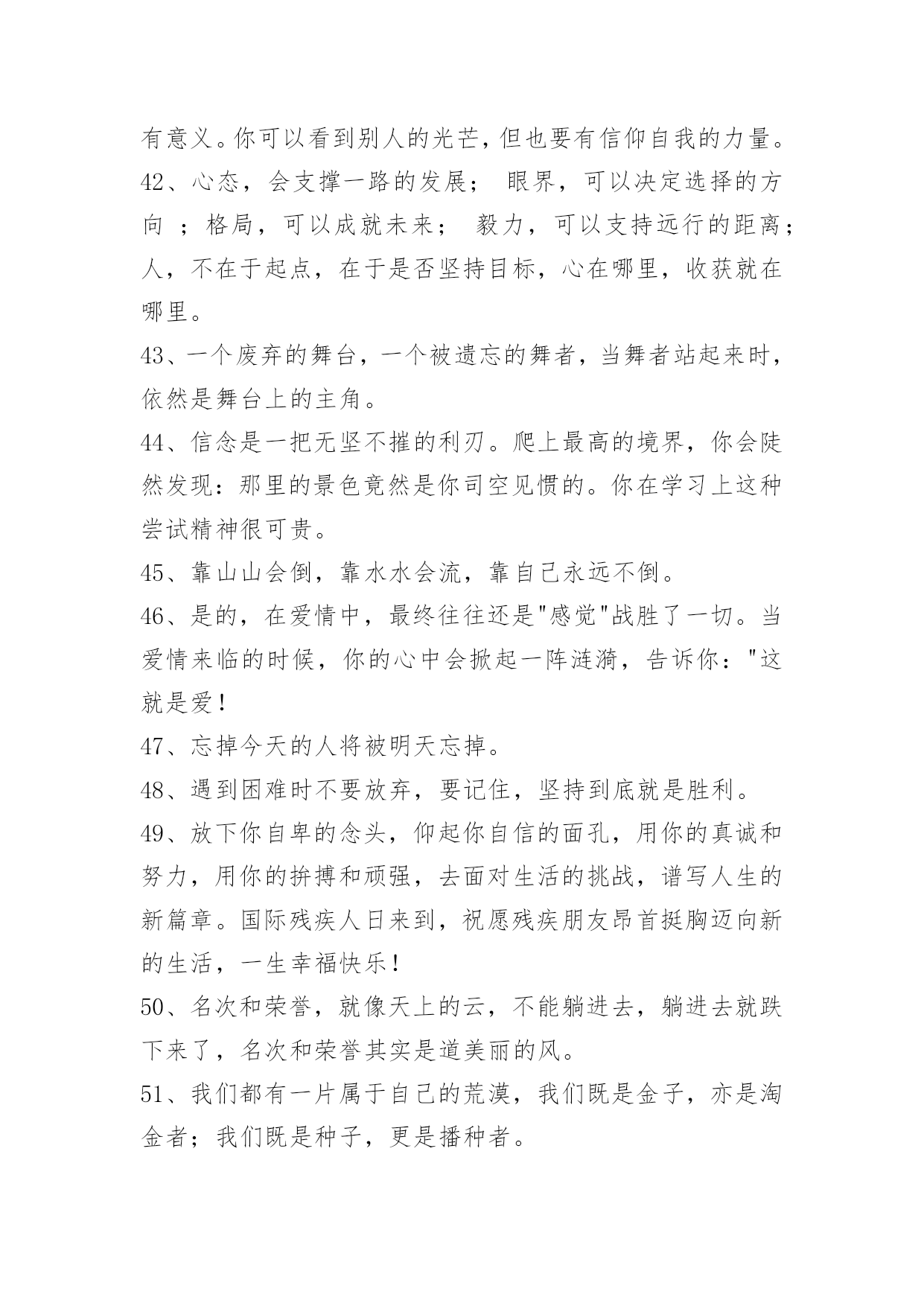 有意义。你可以看到别人的光芒，但也要有信仰自我的力量。

42、心态，会支撑一路的发展； 眼界，可以决定选择的方向 ；格局，可以成就未来； 毅力，可以支持远行的距离；人，不在于起点，在于是否坚持目标，心在哪里，收获就在哪里。

43、一个废弃的舞台，一个被遗忘的舞者，当舞者站起来时，依然是舞台上的主角。

44、信念是一把无坚不摧的利刃。爬上最高的境界，你会陡然发现：那里的景色竟然是你司空见惯的。你在学习上这种尝试精神很可贵。

45、靠山山会倒，靠水水会流，靠自己永远不倒。

46、是的，在爱情中，最终往往还是"感觉"战胜了一切。当爱情来临的时候，你的心中会掀起一阵涟漪，告诉你："这就是爱！

47、忘掉今天的人将被明天忘掉。

48、遇到困难时不要放弃，要记住，坚持到底就是胜利。

49、放下你自卑的念头，仰起你自信的面孔，用你的真诚和努力，用你的拚搏和顽强，去面对生活的挑战，谱写人生的新篇章。国际残疾人日来到，祝愿残疾朋友昂首挺胸迈向新的生活，一生幸福快乐！

50、名次和荣誉，就像天上的云，不能躺进去，躺进去就跌下来了，名次和荣誉其实是道美丽的风。

51、我们都有一片属于自己的荒漠，我们既是金子，亦是淘金者；我们既是种子，更是播种者。